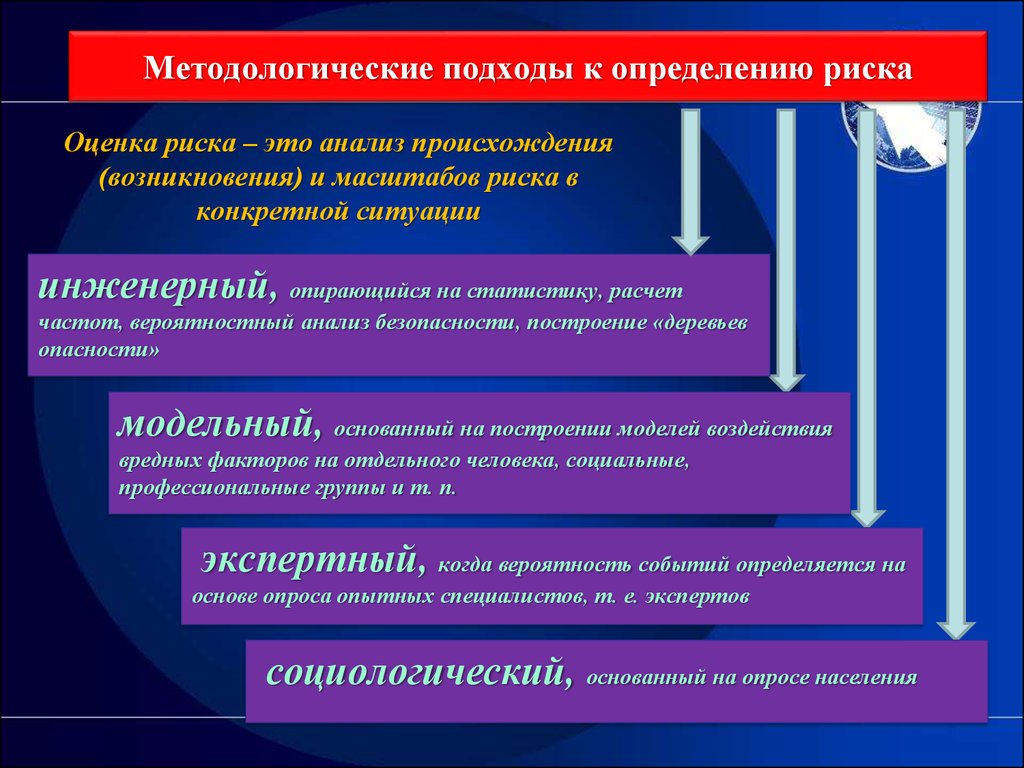 Методологические подходы к определению риска

Оценка риска – это анализ происхождения (возникновения) и масштабов риска в конкретной ситуации

инженерный, опирающийся на статистику, расчет частот, вероятностный анализ безопасности, построение «деревьев опасности»

модельный, основанный на построении моделей воздействия вредных факторов на отдельного человека, социальные, профессиональные группы и т. п.

экспертный, когда вероятность событий определяется на основе опроса опытных специалистов, т. е. экспертов

социологический, основанный на опросе населения